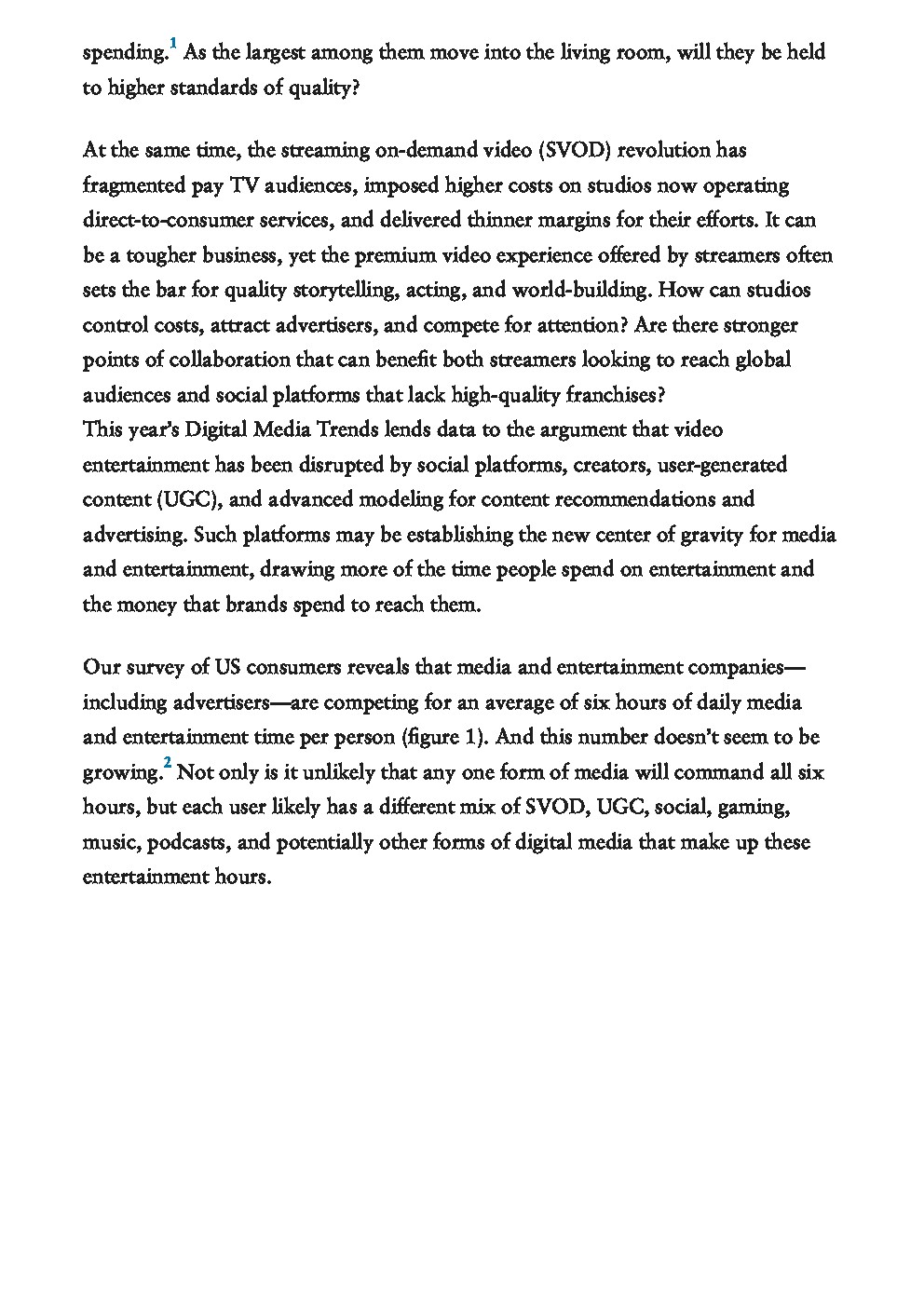 spending.$^1$ As the largest among them move into the living room, will they be held to higher standards of quality?

At the same time, the streaming on-demand video (SVOD) revolution has fragmented pay TV audiences, imposed higher costs on studios now operating direct-to-consumer services, and delivered thinner margins for their efforts. It can be a tougher business, yet the premium video experience offered by streamers often sets the bar for quality storytelling, acting, and world-building. How can studios control costs, attract advertisers, and compete for attention? Are there stronger points of collaboration that can benefit both streamers looking to reach global audiences and social platforms that lack high-quality franchises?
This year's Digital Media Trends lends data to the argument that video entertainment has been disrupted by social platforms, creators, user-generated content (UGC), and advanced modeling for content recommendations and advertising. Such platforms may be establishing the new center of gravity for media and entertainment, drawing more of the time people spend on entertainment and the money that brands spend to reach them.

Our survey of US consumers reveals that media and entertainment companies—including advertisers—are competing for an average of six hours of daily media and entertainment time per person (figure 1). And this number doesn't seem to be growing.$^2$ Not only is it unlikely that any one form of media will command all six hours, but each user likely has a different mix of SVOD, UGC, social, gaming, music, podcasts, and potentially other forms of digital media that make up these entertainment hours.